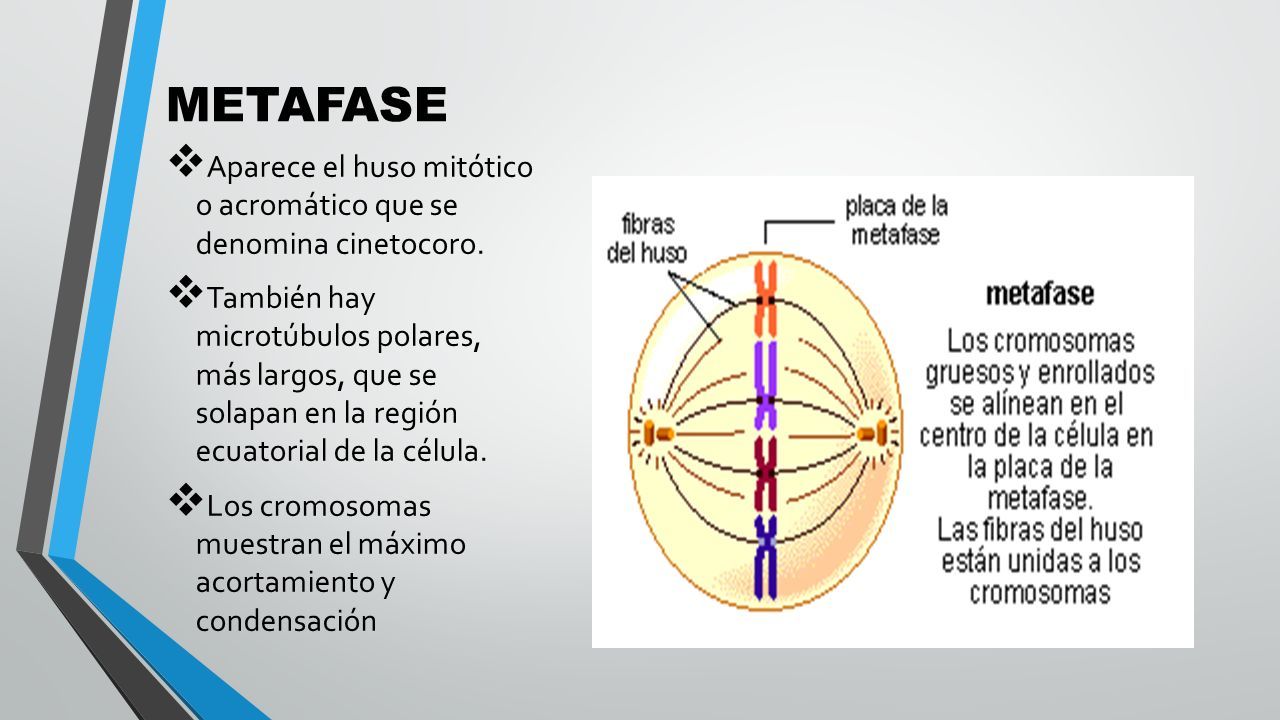 METAFASE

❖ Aparece el huso mitótico o acromático que se denomina cinetocoro.

❖ También hay microtúbulos polares, más largos, que se solapan en la región ecuatorial de la célula.

❖ Los cromosomas muestran el máximo acortamiento y condensación

fibras del huso

placa de la metafase

metafase

Los cromosomas gruesos y enrollados se alínean en el centro de la célula en la placa de la metafase.
Las fibras del huso están unidas a los cromosomas